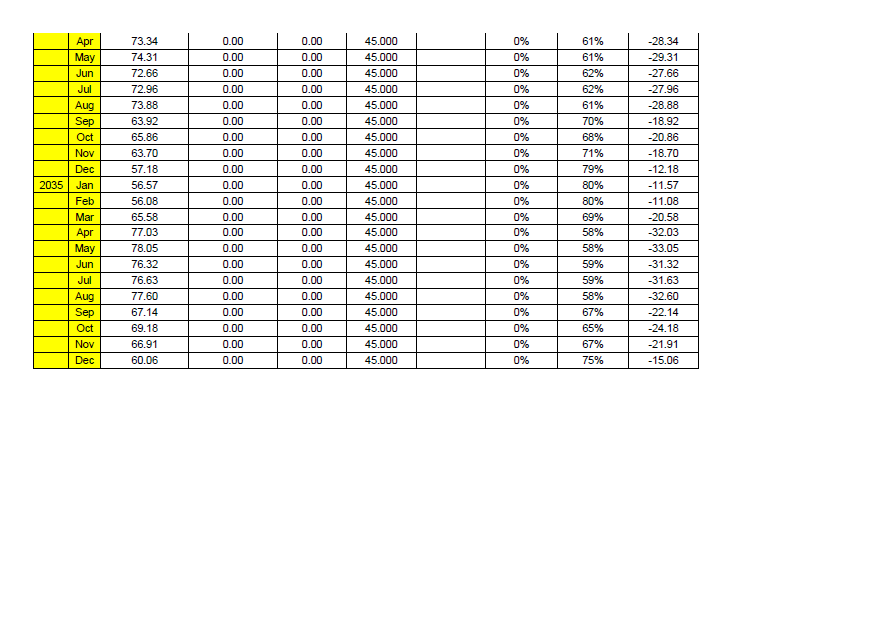 |  | Apr | 73.34 | 0.00 | 0.00 | 45.000 |  | 0% | 61% | -28.34 |
|---|---|---|---|---|---|---|---|---|---|
|  | May | 74.31 | 0.00 | 0.00 | 45.000 |  | 0% | 61% | -29.31 |
|  | Jun | 72.66 | 0.00 | 0.00 | 45.000 |  | 0% | 62% | -27.66 |
|  | Jul | 72.96 | 0.00 | 0.00 | 45.000 |  | 0% | 62% | -27.96 |
|  | Aug | 73.88 | 0.00 | 0.00 | 45.000 |  | 0% | 61% | -28.88 |
|  | Sep | 63.92 | 0.00 | 0.00 | 45.000 |  | 0% | 70% | -18.92 |
|  | Oct | 65.86 | 0.00 | 0.00 | 45.000 |  | 0% | 68% | -20.86 |
|  | Nov | 63.70 | 0.00 | 0.00 | 45.000 |  | 0% | 71% | -18.70 |
|  | Dec | 57.18 | 0.00 | 0.00 | 45.000 |  | 0% | 79% | -12.18 |
| 2035 | Jan | 56.57 | 0.00 | 0.00 | 45.000 |  | 0% | 80% | -11.57 |
|  | Feb | 56.08 | 0.00 | 0.00 | 45.000 |  | 0% | 80% | -11.08 |
|  | Mar | 65.58 | 0.00 | 0.00 | 45.000 |  | 0% | 69% | -20.58 |
|  | Apr | 77.03 | 0.00 | 0.00 | 45.000 |  | 0% | 58% | -32.03 |
|  | May | 78.05 | 0.00 | 0.00 | 45.000 |  | 0% | 58% | -33.05 |
|  | Jun | 76.32 | 0.00 | 0.00 | 45.000 |  | 0% | 59% | -31.32 |
|  | Jul | 76.63 | 0.00 | 0.00 | 45.000 |  | 0% | 59% | -31.63 |
|  | Aug | 77.60 | 0.00 | 0.00 | 45.000 |  | 0% | 58% | -32.60 |
|  | Sep | 67.14 | 0.00 | 0.00 | 45.000 |  | 0% | 67% | -22.14 |
|  | Oct | 69.18 | 0.00 | 0.00 | 45.000 |  | 0% | 65% | -24.18 |
|  | Nov | 66.91 | 0.00 | 0.00 | 45.000 |  | 0% | 67% | -21.91 |
|  | Dec | 60.06 | 0.00 | 0.00 | 45.000 |  | 0% | 75% | -15.06 |